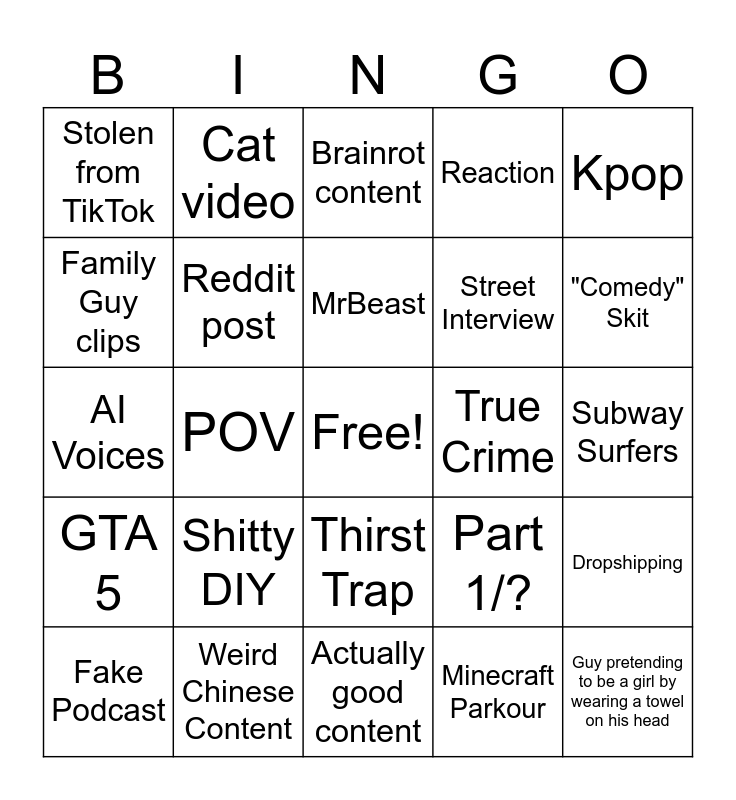 | B | I | N | G | O |
|---|---|---|---|---|
| Stolen from TikTok | Cat video | Brainrot content | Reaction | Kpop |
| Family Guy clips | Reddit post | MrBeast | Street Interview | "Comedy" Skit |
| AI Voices | POV | Free! | True Crime | Subway Surfers |
| GTA 5 | Shitty DIY | Thirst Trap | Part 1/? | Dropshipping |
| Fake Podcast | Weird Chinese Content | Actually good content | Minecraft Parkour | Guy pretending to be a girl by wearing a towel on his head |